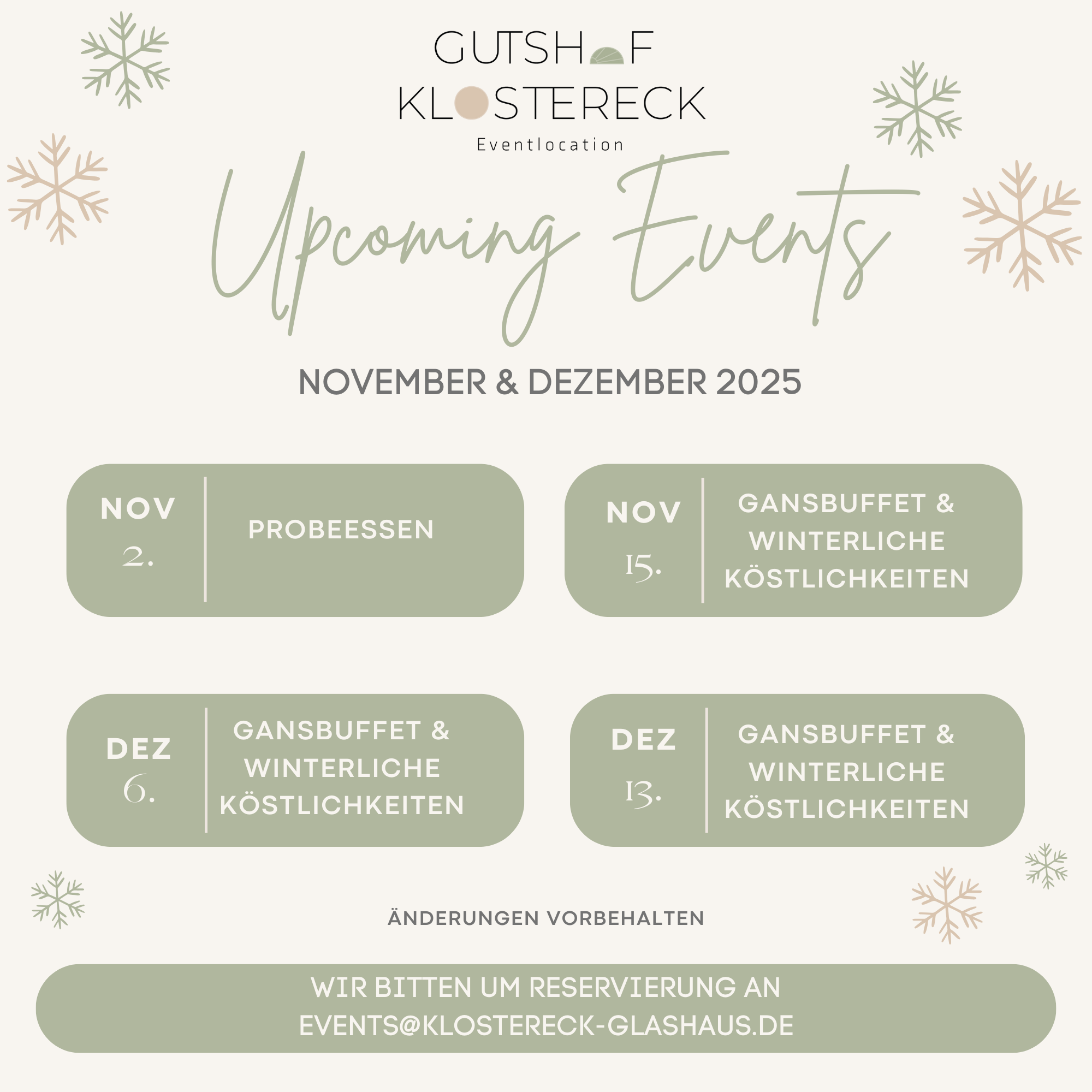 GUTSHOF
KLOSTERECK
Eventlocation

Upcoming Events

NOVEMBER & DEZEMBER 2025

NOV
2.

PROBEESSEN

NOV
15.

GANSBUFFET & WINTERLICHE KÖSTLICHKEITEN

DEZ
6.

GANSBUFFET & WINTERLICHE KÖSTLICHKEITEN

DEZ
13.

GANSBUFFET & WINTERLICHE KÖSTLICHKEITEN

ÄNDERUNGEN VORBEHALTEN

WIR BITTEN UM RESERVIERUNG AN EVENTS@KLOSTERECK-GLASHAUS.DE